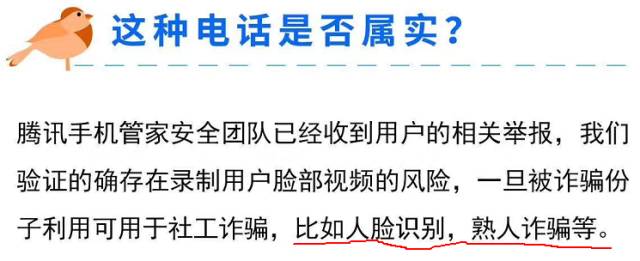 这种电话是否属实?

腾讯手机管家安全团队已经收到用户的相关举报,我们验证的确存在录制用户脸部视频的风险,一旦被诈骗份子利用可用于社工诈骗,比如人脸识别,熟人诈骗等。